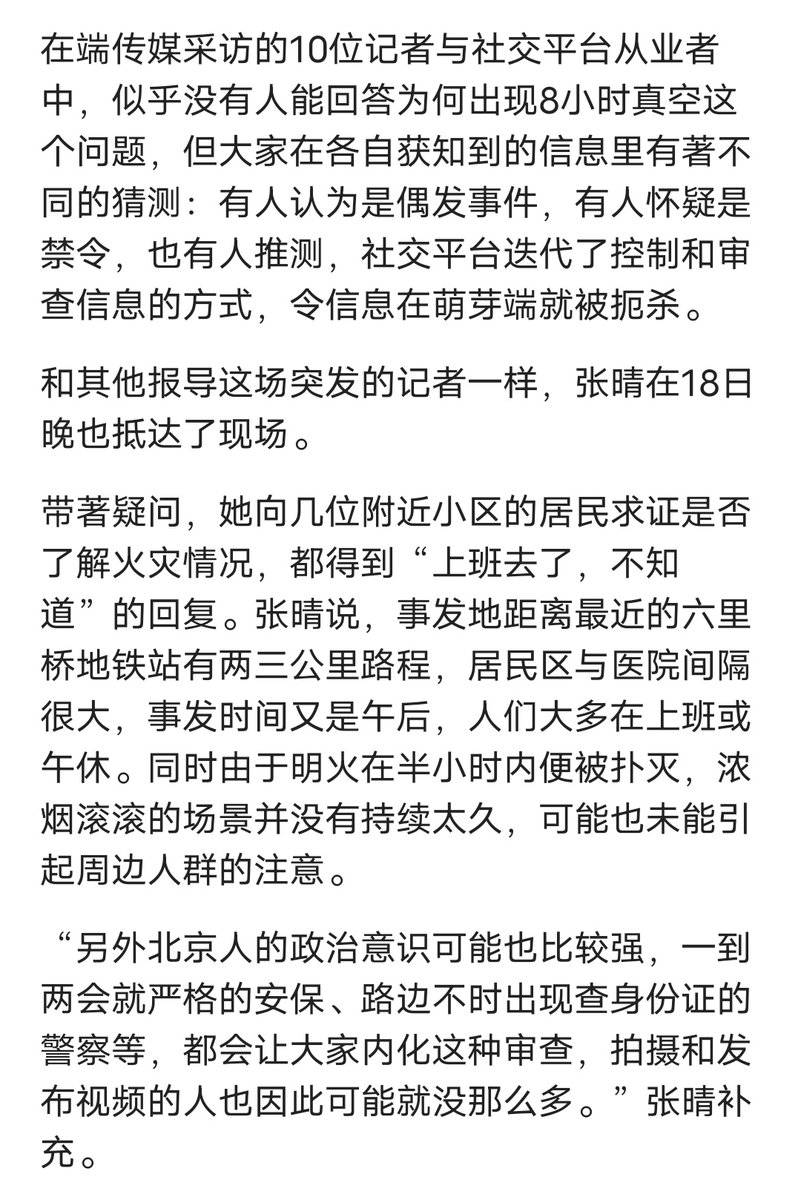 在端传媒采访的10位记者与社交平台从业者中，似乎没有人能回答为何出现8小时真空这个问题，但大家在各自获知到的信息里有著不同的猜测：有人认为是偶发事件，有人怀疑是禁令，也有人推测，社交平台迭代了控制和审查信息的方式，令信息在萌芽端就被扼杀。

和其他报导这场突发的记者一样，张晴在18日晚也抵达了现场。

带著疑问，她向几位附近小区的居民求证是否了解火灾情况，都得到“上班去了，不知道”的回复。张晴说，事发地距离最近的六里桥地铁站有两三公里路程，居民区与医院间隔很大，事发时间又是午后，人们大多在上班或午休。同时由于明火在半小时内便被扑灭，浓烟滚滚的场景并没有持续太久，可能也未能引起周边人群的注意。

“另外北京人的政治意识可能也比较强，一到两会就严格的安保、路边不时出现查身份证的警察等，都会让大家内化这种审查，拍摄和发布视频的人也因此可能就没那么多。”张晴补充。